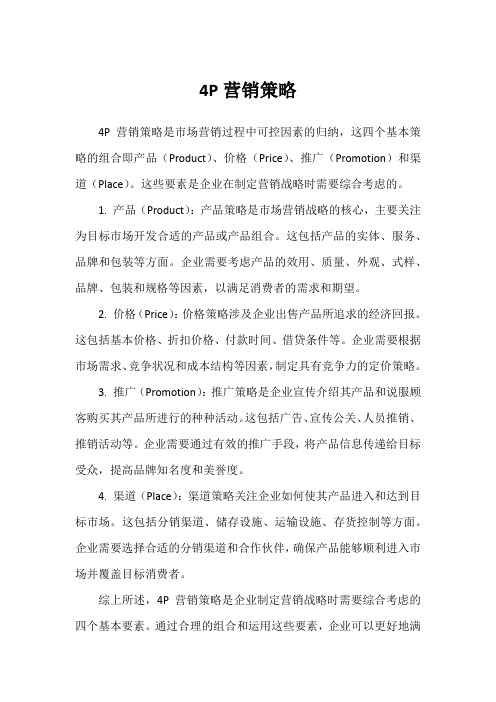 4P 营销策略

4P 营销策略是市场营销过程中可控因素的归纳，这四个基本策略的组合即产品（Product）、价格（Price）、推广（Promotion）和渠道（Place）。这些要素是企业在制定营销战略时需要综合考虑的。

1. 产品（Product）：产品策略是市场营销战略的核心，主要关注为目标市场开发合适的产品或产品组合。这包括产品的实体、服务、品牌和包装等方面。企业需要考虑产品的效用、质量、外观、式样、品牌、包装和规格等因素，以满足消费者的需求和期望。

2. 价格（Price）：价格策略涉及企业出售产品所追求的经济回报。这包括基本价格、折扣价格、付款时间、借贷条件等。企业需要根据市场需求、竞争状况和成本结构等因素，制定具有竞争力的定价策略。

3. 推广（Promotion）：推广策略是企业宣传介绍其产品和说服顾客购买其产品所进行的种种活动。这包括广告、宣传公关、人员推销、推销活动等。企业需要通过有效的推广手段，将产品信息传递给目标受众，提高品牌知名度和美誉度。

4. 渠道（Place）：渠道策略关注企业如何使其产品进入和达到目标市场。这包括分销渠道、储存设施、运输设施、存货控制等方面。企业需要选择合适的分销渠道和合作伙伴，确保产品能够顺利进入市场并覆盖目标消费者。

综上所述，4P 营销策略是企业制定营销战略时需要综合考虑的四个基本要素。通过合理的组合和运用这些要素，企业可以更好地满